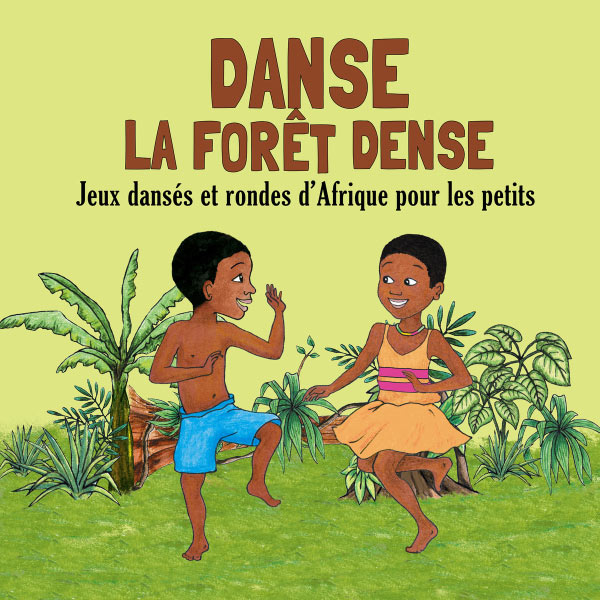 DANSE
LA FORÊT DENSE

Jeux dansés et rondes d'Afrique pour les petits